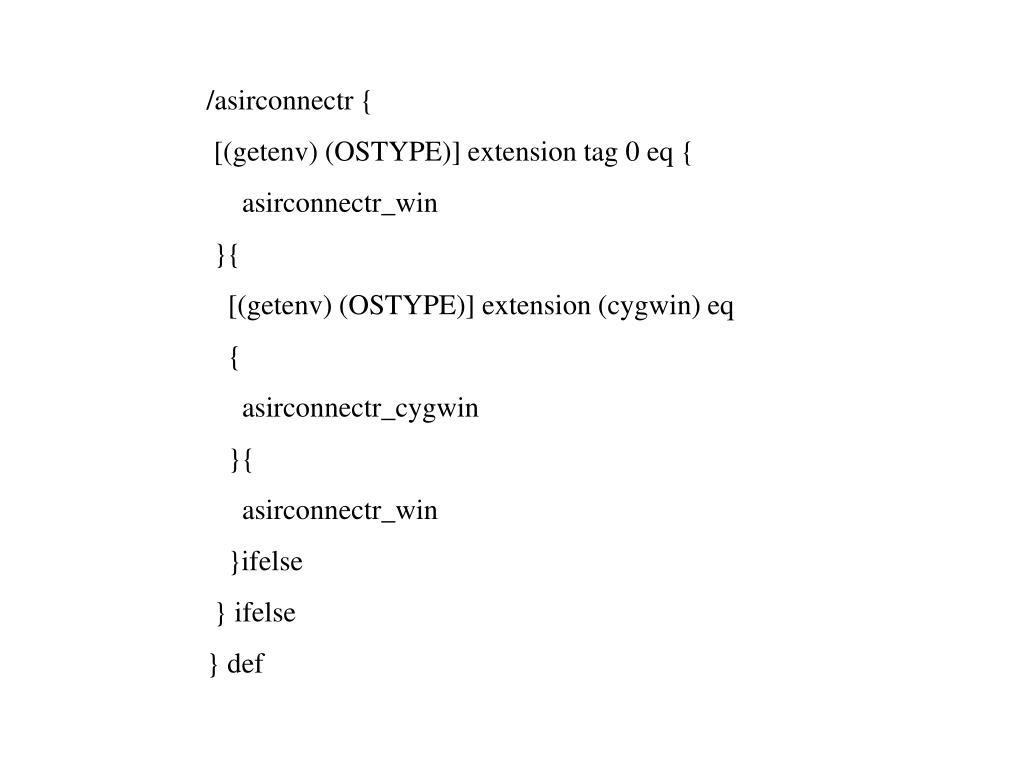 /asirconnectr {
 [(getenv) (OSTYPE)] extension tag 0 eq {
 asirconnectr_win
 }{
 [(getenv) (OSTYPE)] extension (cygwin) eq
 {
 asirconnectr_cygwin
 }{
 asirconnectr_win
 }ifelse
 } ifelse
} def